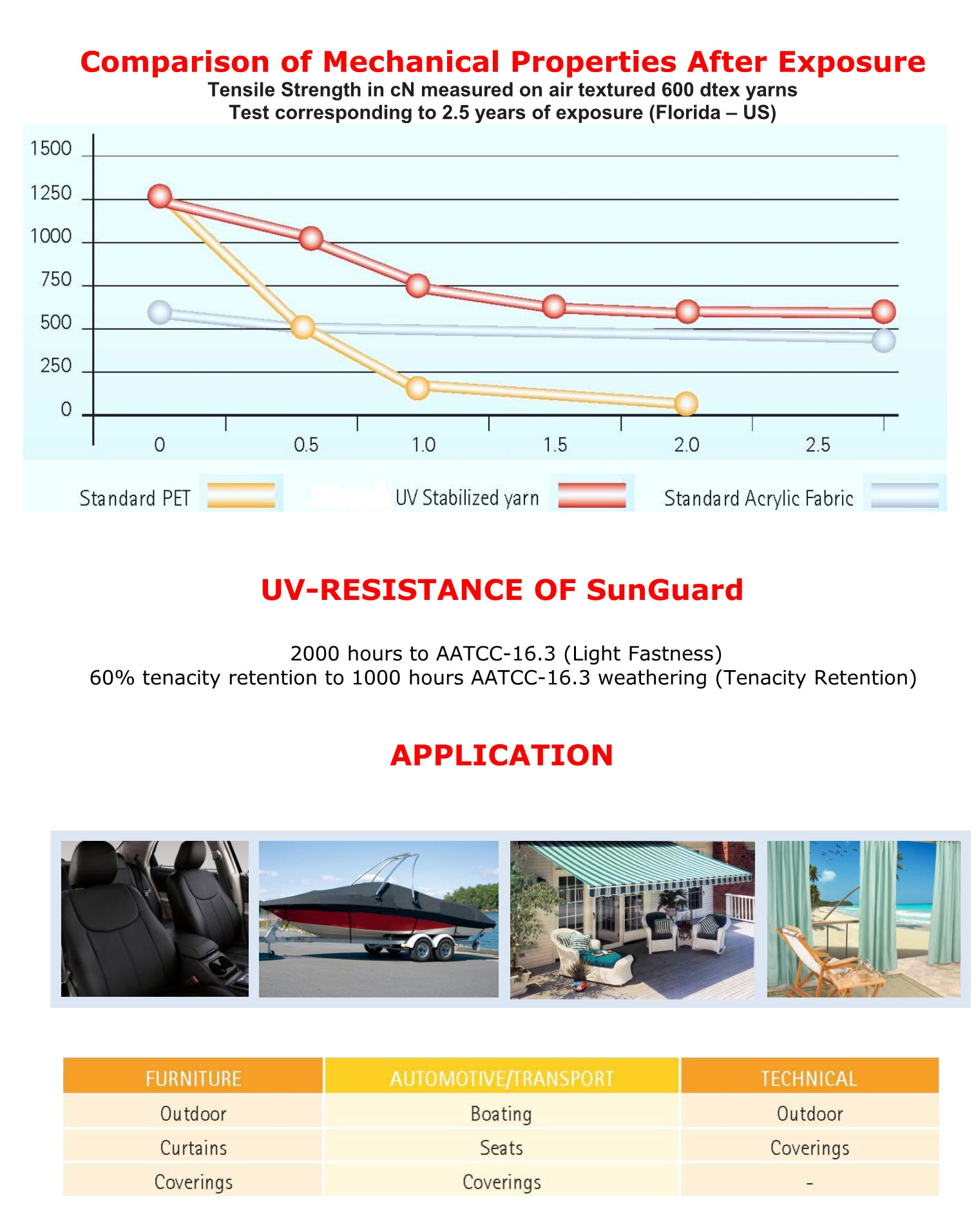 Comparison of Mechanical Properties After Exposure

Tensile Strength in cN measured on air textured 600 dtex yarns
Test corresponding to 2.5 years of exposure (Florida – US)

1500
1250
1000
750
500
250
0

0
0.5
1.0
1.5
2.0
2.5

Standard PET
UV Stabilized yarn
Standard Acrylic Fabric

UV-RESISTANCE OF SunGuard

2000 hours to AATCC-16.3 (Light Fastness)
60% tenacity retention to 1000 hours AATCC-16.3 weathering (Tenacity Retention)

APPLICATION

| FURNITURE | AUTOMOTIVE/TRANSPORT | TECHNICAL |
|---|---|---|
| Outdoor | Boating | Outdoor |
| Curtains | Seats | Coverings |
| Coverings | Coverings | - |